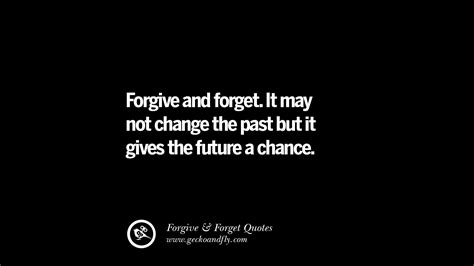 Forgive and forget. It may not change the past but it gives the future a chance.

Forgive & Forget Quotes
www.geckoandfly.com